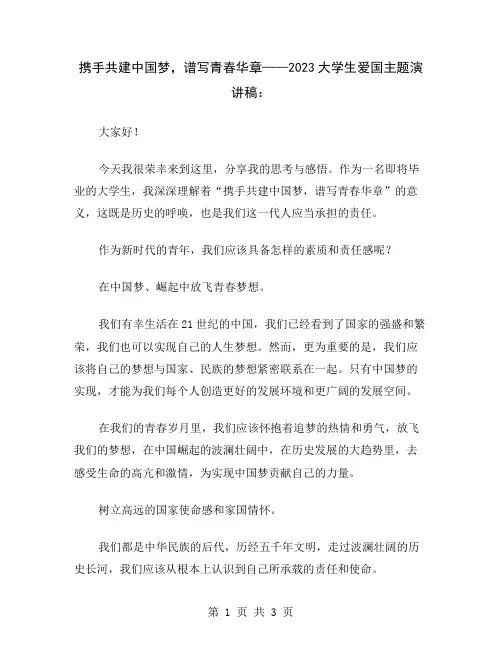 携手共建中国梦，谱写青春华章——2023大学生爱国主题演讲稿：

大家好！

今天我很荣幸来到这里，分享我的思考与感悟。作为一名即将毕业的大学生，我深深理解着“携手共建中国梦，谱写青春华章”的意义，这既是历史的呼唤，也是我们这一代人应当承担的责任。

作为新时代的青年，我们应该具备怎样的素质和责任感呢？

在中国梦、崛起中放飞青春梦想。

我们有幸生活在21世纪的中国，我们已经看到了国家的强盛和繁荣，我们也可以实现自己的人生梦想。然而，更为重要的是，我们应该将自己的梦想与国家、民族的梦想紧密联系在一起。只有中国梦的实现，才能为我们每个人创造更好的发展环境和更广阔的发展空间。

在我们的青春岁月里，我们应该怀抱着追梦的热情和勇气，放飞我们的梦想，在中国崛起的波澜壮阔中，在历史发展的大趋势里，去感受生命的高亢和激情，为实现中国梦贡献自己的力量。

树立高远的国家使命感和家国情怀。

我们都是中华民族的后代，历经五千年文明，走过波澜壮阔的历史长河，我们应该从根本上认识到自己所承载的责任和使命。

第 1 页 共 3 页